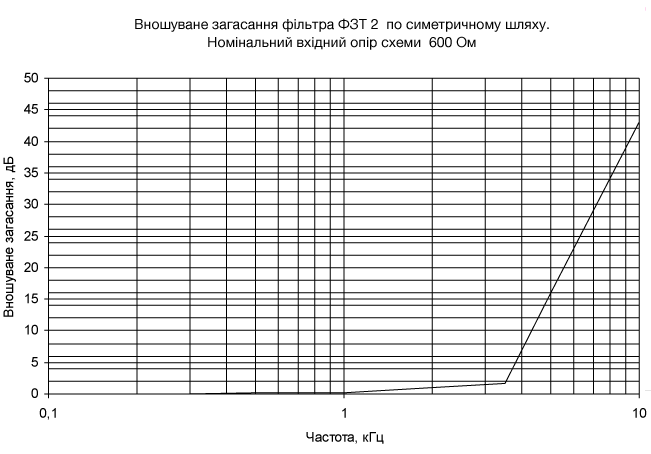 Вношуване загасання фільтра ФЗТ 2 по симетричному шляху.
Номінальний вхідний опір схеми 600 Ом

Вношуване загасання, дБ

50
45
40
35
30
25
20
15
10
5
0

0,1
1
10

Частота, кГц